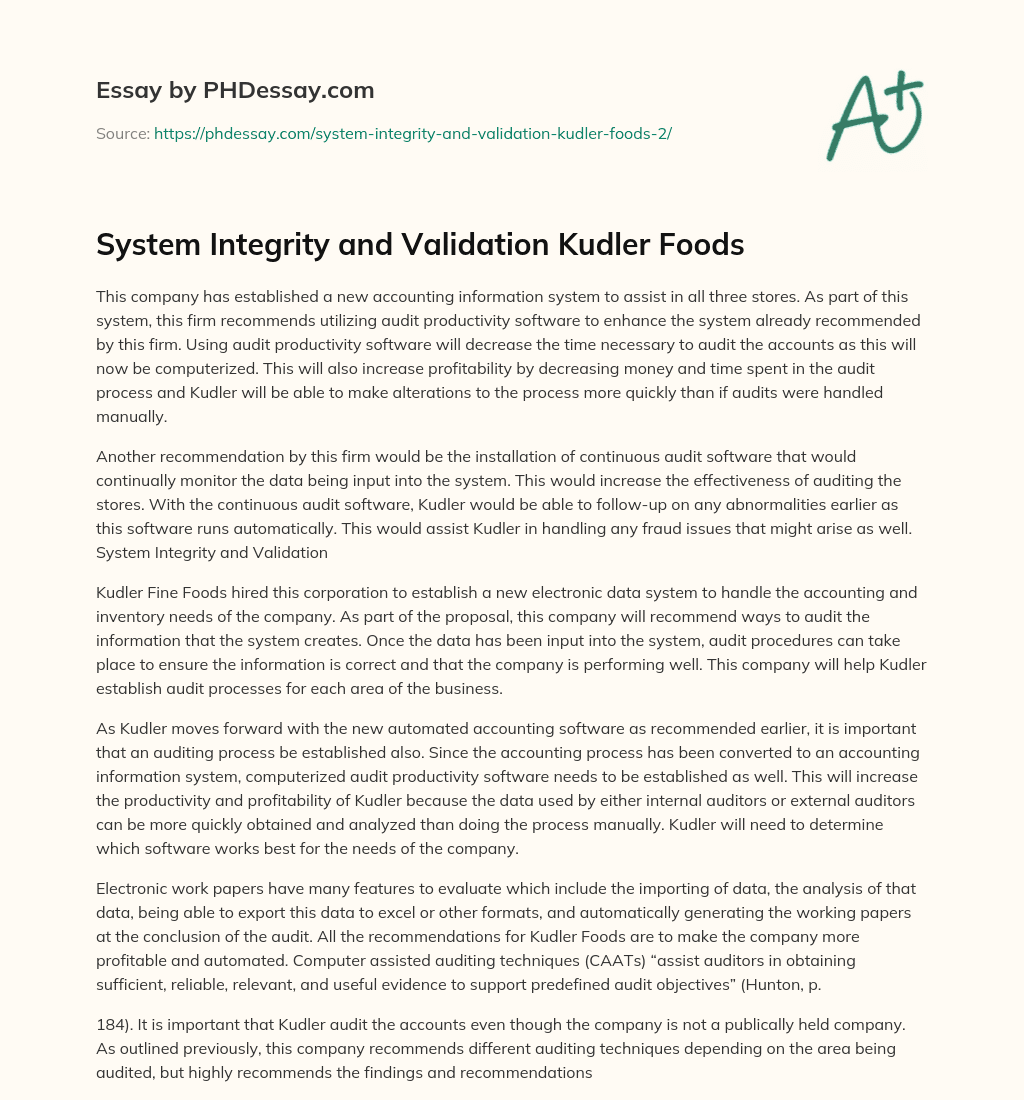 Essay by PHDessay.com

Source: https://phdessay.com/system-integrity-and-validation-kudler-foods-2/

A+

System Integrity and Validation Kudler Foods

This company has established a new accounting information system to assist in all three stores. As part of this system, this firm recommends utilizing audit productivity software to enhance the system already recommended by this firm. Using audit productivity software will decrease the time necessary to audit the accounts as this will now be computerized. This will also increase profitability by decreasing money and time spent in the audit process and Kudler will be able to make alterations to the process more quickly than if audits were handled manually.

Another recommendation by this firm would be the installation of continuous audit software that would continually monitor the data being input into the system. This would increase the effectiveness of auditing the stores. With the continuous audit software, Kudler would be able to follow-up on any abnormalities earlier as this software runs automatically. This would assist Kudler in handling any fraud issues that might arise as well. System Integrity and Validation

Kudler Fine Foods hired this corporation to establish a new electronic data system to handle the accounting and inventory needs of the company. As part of the proposal, this company will recommend ways to audit the information that the system creates. Once the data has been input into the system, audit procedures can take place to ensure the information is correct and that the company is performing well. This company will help Kudler establish audit processes for each area of the business.

As Kudler moves forward with the new automated accounting software as recommended earlier, it is important that an auditing process be established also. Since the accounting process has been converted to an accounting information system, computerized audit productivity software needs to be established as well. This will increase the productivity and profitability of Kudler because the data used by either internal auditors or external auditors can be more quickly obtained and analyzed than doing the process manually. Kudler will need to determine which software works best for the needs of the company.

Electronic work papers have many features to evaluate which include the importing of data, the analysis of that data, being able to export this data to excel or other formats, and automatically generating the working papers at the conclusion of the audit. All the recommendations for Kudler Foods are to make the company more profitable and automated. Computer assisted auditing techniques (CAATs) “assist auditors in obtaining sufficient, reliable, relevant, and useful evidence to support predefined audit objectives” (Hunton, p.

184). It is important that Kudler audit the accounts even though the company is not a publically held company. As outlined previously, this company recommends different auditing techniques depending on the area being audited, but highly recommends the findings and recommendations